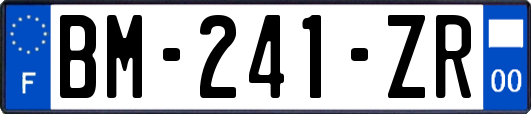 F
BM-241-ZR
00